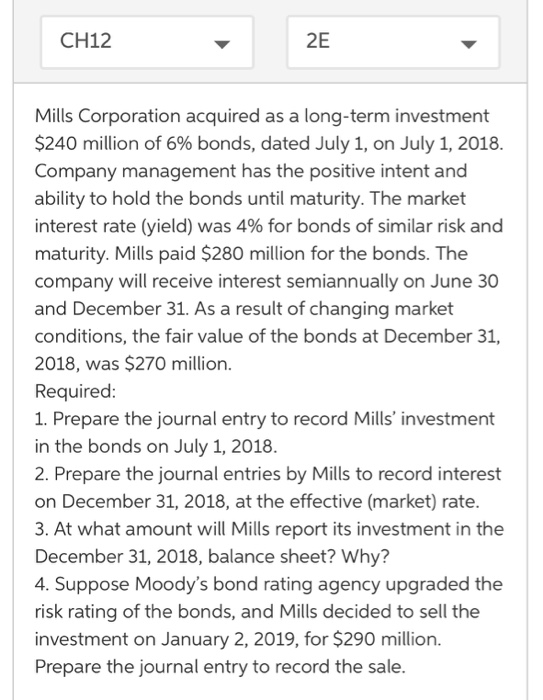 CH12

2E

Mills Corporation acquired as a long-term investment \$240 million of 6% bonds, dated July 1, on July 1, 2018. Company management has the positive intent and ability to hold the bonds until maturity. The market interest rate (yield) was 4% for bonds of similar risk and maturity. Mills paid \$280 million for the bonds. The company will receive interest semiannually on June 30 and December 31. As a result of changing market conditions, the fair value of the bonds at December 31, 2018, was \$270 million.
Required:
1. Prepare the journal entry to record Mills' investment in the bonds on July 1, 2018.
2. Prepare the journal entries by Mills to record interest on December 31, 2018, at the effective (market) rate.
3. At what amount will Mills report its investment in the December 31, 2018, balance sheet? Why?
4. Suppose Moody's bond rating agency upgraded the risk rating of the bonds, and Mills decided to sell the investment on January 2, 2019, for \$290 million. Prepare the journal entry to record the sale.